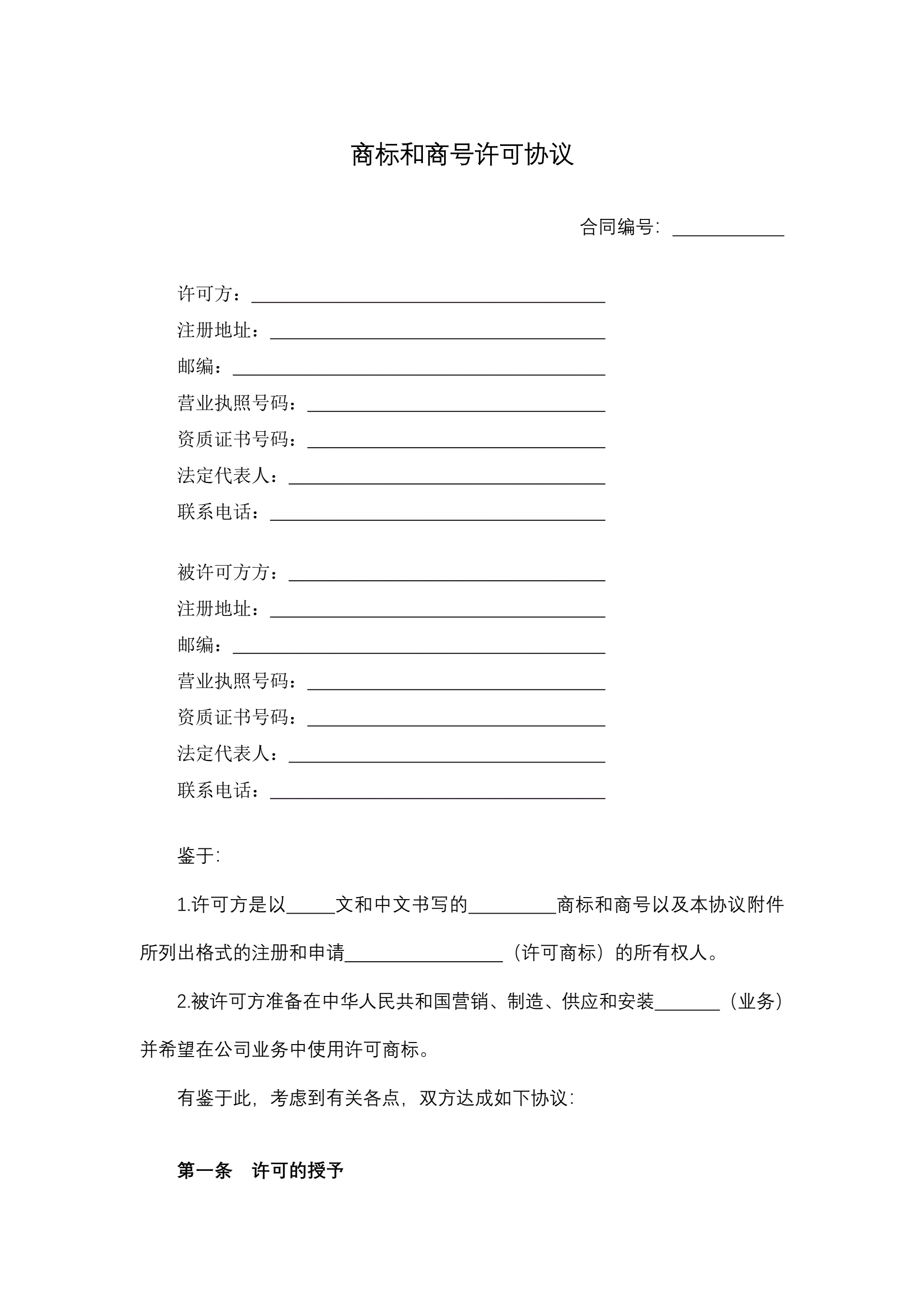 商标和商号许可协议

合同编号：____________

许可方：______________________________________
注册地址：____________________________________
邮编：________________________________________
营业执照号码：________________________________
资质证书号码：________________________________
法定代表人：__________________________________
联系电话：____________________________________

被许可方方：__________________________________
注册地址：____________________________________
邮编：________________________________________
营业执照号码：________________________________
资质证书号码：________________________________
法定代表人：__________________________________
联系电话：____________________________________

鉴于：

1.许可方是以_____文和中文书写的_________商标和商号以及本协议附件所列出格式的注册和申请________________（许可商标）的所有权人。

2.被许可方准备在中华人民共和国营销、制造、供应和安装_______（业务）并希望在公司业务中使用许可商标。

有鉴于此，考虑到有关各点，双方达成如下协议：

第一条 许可的授予